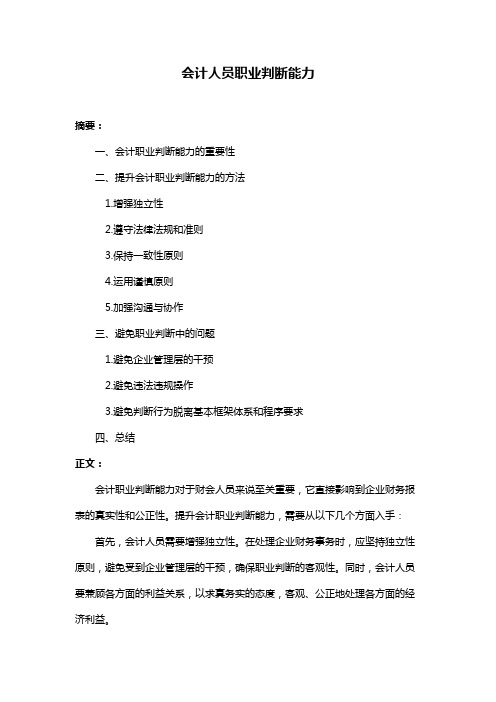 会计人员职业判断能力

摘要：

一、会计职业判断能力的重要性

二、提升会计职业判断能力的方法

1.增强独立性

2.遵守法律法规和准则

3.保持一致性原则

4.运用谨慎原则

5.加强沟通与协作

三、避免职业判断中的问题

1.避免企业管理层的干预

2.避免违法违规操作

3.避免判断行为脱离基本框架体系和程序要求

四、总结

正文：

会计职业判断能力对于财会人员来说至关重要，它直接影响到企业财务报表的真实性和公正性。提升会计职业判断能力，需要从以下几个方面入手：

首先，会计人员需要增强独立性。在处理企业财务事务时，应坚持独立性原则，避免受到企业管理层的干预，确保职业判断的客观性。同时，会计人员要兼顾各方面的利益关系，以求真务实的态度，客观、公正地处理各方面的经济利益。